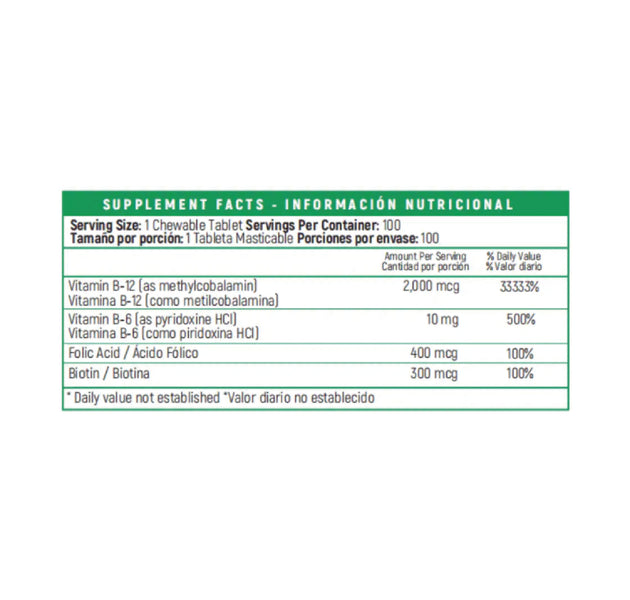 SUPPLEMENT FACTS - INFORMACIÓN NUTRICIONAL

Serving Size: 1 Chewable Tablet Servings Per Container: 100
Tamaño por porción: 1 Tableta Masticable Porciones por envase: 100

| | Amount Per Serving Cantidad por porción | % Daily Value % Valor diario |
|---|---|---|
| Vitamin B-12 (as methylcobalamin) Vitamina B-12 (como metilcobalamina) | 2,000 mcg | 33333% |
| Vitamin B-6 (as pyridoxine HCl) Vitamina B-6 (como piridoxina HCl) | 10 mg | 500% |
| Folic Acid / Ácido Fólico | 400 mcg | 100% |
| Biotin / Biotina | 300 mcg | 100% |

* Daily value not established *Valor diario no establecido